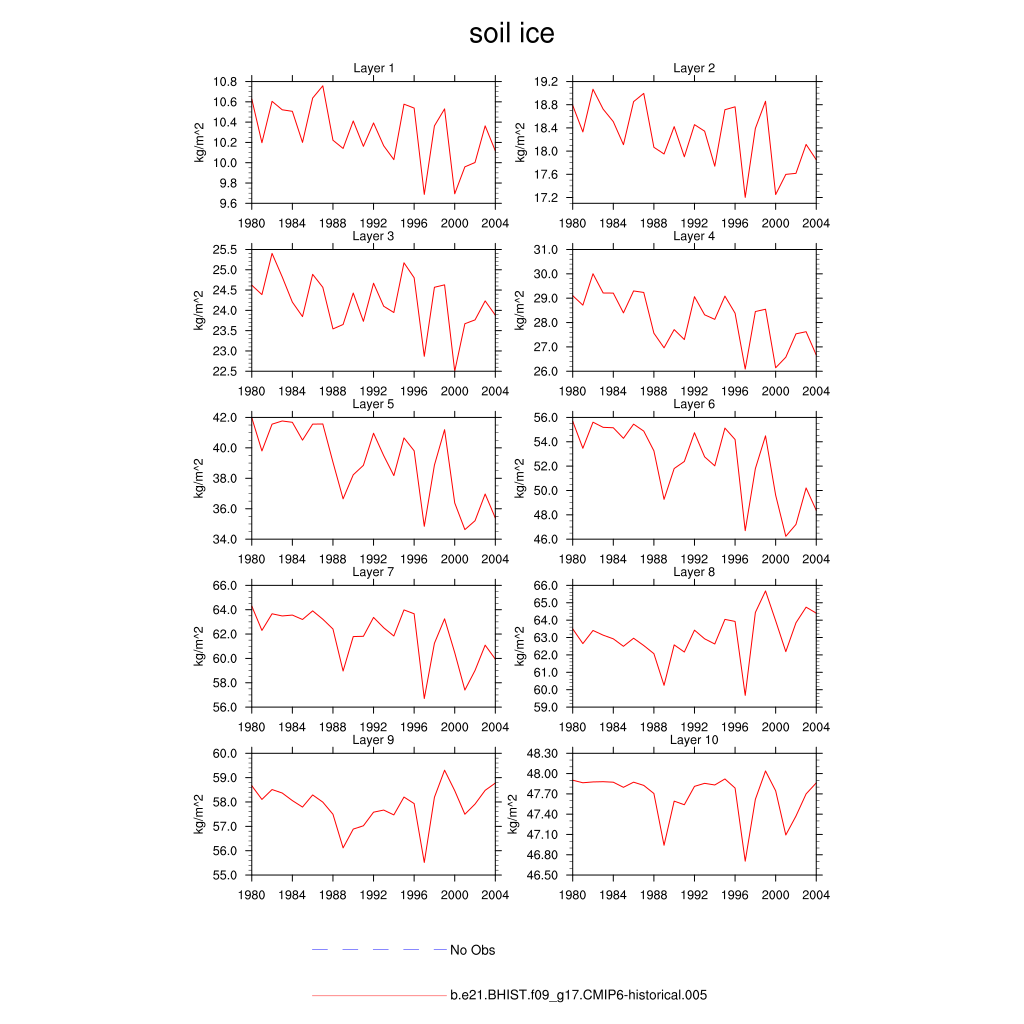 soil ice

Layer 1
kg/m^2
10.8
10.6
10.4
10.2
10.0
9.8
9.6
1980 1984 1988 1992 1996 2000 2004

Layer 2
kg/m^2
19.2
18.8
18.4
18.0
17.6
17.2
1980 1984 1988 1992 1996 2000 2004

Layer 3
kg/m^2
25.5
25.0
24.5
24.0
23.5
23.0
22.5
1980 1984 1988 1992 1996 2000 2004

Layer 4
kg/m^2
31.0
30.0
29.0
28.0
27.0
26.0
1980 1984 1988 1992 1996 2000 2004

Layer 5
kg/m^2
42.0
40.0
38.0
36.0
34.0
1980 1984 1988 1992 1996 2000 2004

Layer 6
kg/m^2
56.0
54.0
52.0
50.0
48.0
46.0
1980 1984 1988 1992 1996 2000 2004

Layer 7
kg/m^2
66.0
64.0
62.0
60.0
58.0
56.0
1980 1984 1988 1992 1996 2000 2004

Layer 8
kg/m^2
66.0
65.0
64.0
63.0
62.0
61.0
60.0
59.0
1980 1984 1988 1992 1996 2000 2004

Layer 9
kg/m^2
60.0
59.0
58.0
57.0
56.0
55.0
1980 1984 1988 1992 1996 2000 2004

Layer 10
kg/m^2
48.30
48.00
47.70
47.40
47.10
46.80
46.50
1980 1984 1988 1992 1996 2000 2004

No Obs

b.e21.BHIST.f09_g17.CMIP6-historical.005